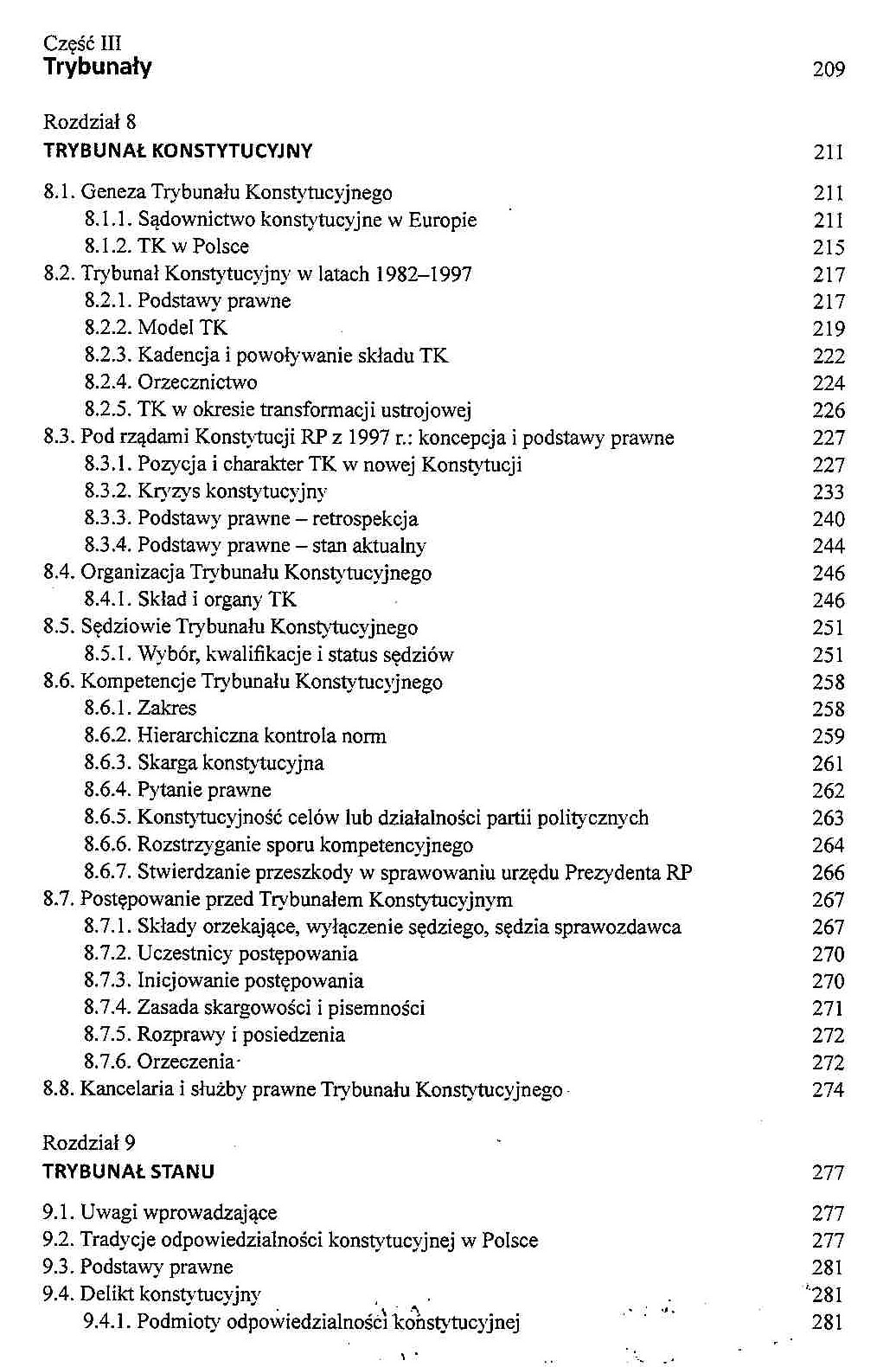 Część III
Trybunały 209

Rozdział 8
TRYBUNAŁ KONSTYTUCYJNY 211

8.1. Geneza Trybunału Konstytucyjnego 211
8.1.1. Sądownictwo konstytucyjne w Europie 211
8.1.2. TK w Polsce 215
8.2. Trybunał Konstytucyjny w latach 1982–1997 217
8.2.1. Podstawy prawne 217
8.2.2. Model TK 219
8.2.3. Kadencja i powoływanie składu TK 222
8.2.4. Orzecznictwo 224
8.2.5. TK w okresie transformacji ustrojowej 226
8.3. Pod rządami Konstytucji RP z 1997 r.: koncepcja i podstawy prawne 227
8.3.1. Pozycja i charakter TK w nowej Konstytucji 227
8.3.2. Kryzys konstytucyjny 233
8.3.3. Podstawy prawne – retrospekcja 240
8.3.4. Podstawy prawne – stan aktualny 244
8.4. Organizacja Trybunału Konstytucyjnego 246
8.4.1. Skład i organy TK 246
8.5. Sędziowie Trybunału Konstytucyjnego 251
8.5.1. Wybór, kwalifikacje i status sędziów 251
8.6. Kompetencje Trybunału Konstytucyjnego 258
8.6.1. Zakres 258
8.6.2. Hierarchiczna kontrola norm 259
8.6.3. Skarga konstytucyjna 261
8.6.4. Pytanie prawne 262
8.6.5. Konstytucyjność celów lub działalności partii politycznych 263
8.6.6. Rozstrzyganie sporu kompetencyjnego 264
8.6.7. Stwierdzanie przeszkody w sprawowaniu urzędu Prezydenta RP 266
8.7. Postępowanie przed Trybunałem Konstytucyjnym 267
8.7.1. Składy orzekające, wyłączenie sędziego, sędzia sprawozdawca 267
8.7.2. Uczestnicy postępowania 270
8.7.3. Inicjowanie postępowania 270
8.7.4. Zasada skargowości i pisemności 271
8.7.5. Rozprawy i posiedzenia 272
8.7.6. Orzeczenia 272
8.8. Kancelaria i służby prawne Trybunału Konstytucyjnego 274

Rozdział 9
TRYBUNAŁ STANU 277

9.1. Uwagi wprowadzające 277
9.2. Tradycje odpowiedzialności konstytucyjnej w Polsce 277
9.3. Podstawy prawne 281
9.4. Delikt konstytucyjny 281
9.4.1. Podmioty odpowiedzialności konstytucyjnej 281